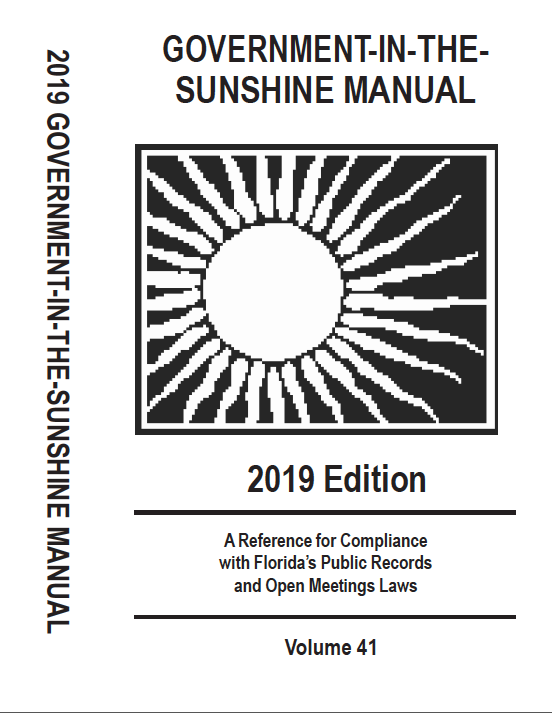 2019 GOVERNMENT-IN-THE-SUNSHINE MANUAL

GOVERNMENT-IN-THE-SUNSHINE MANUAL

2019 Edition

A Reference for Compliance with Florida's Public Records and Open Meetings Laws

Volume 41